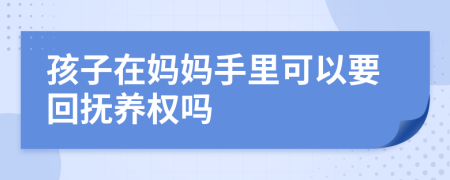 孩子在妈妈手里可以要回抚养权吗